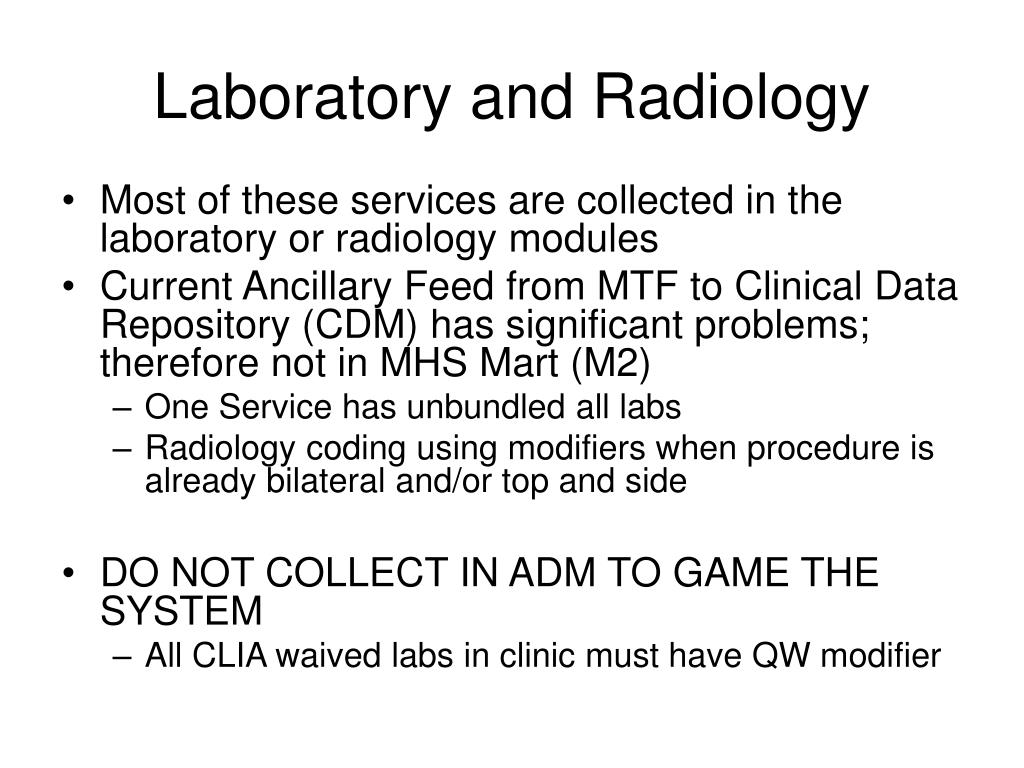 Laboratory and Radiology

• Most of these services are collected in the laboratory or radiology modules
• Current Ancillary Feed from MTF to Clinical Data Repository (CDM) has significant problems; therefore not in MHS Mart (M2)
– One Service has unbundled all labs
– Radiology coding using modifiers when procedure is already bilateral and/or top and side

• DO NOT COLLECT IN ADM TO GAME THE SYSTEM
– All CLIA waived labs in clinic must have QW modifier